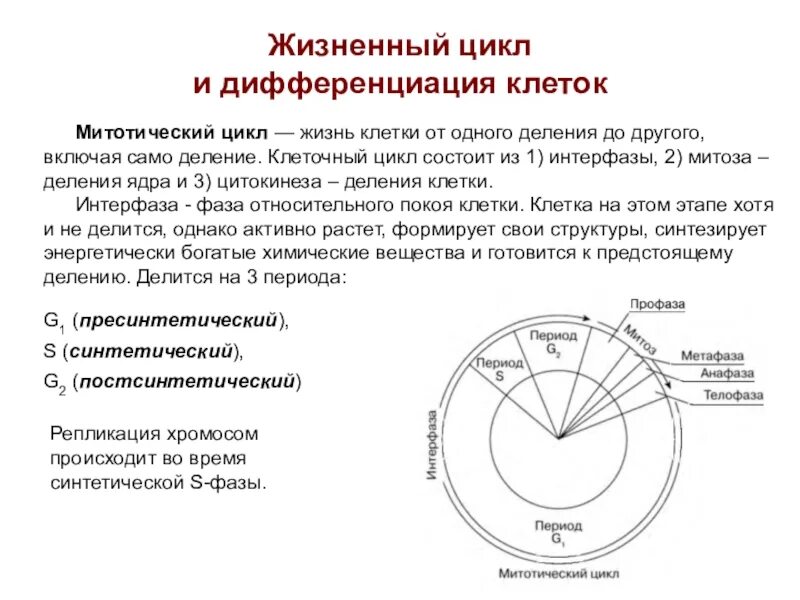 Жизненный цикл
и дифференциация клеток

Митотический цикл — жизнь клетки от одного деления до другого, включая само деление. Клеточный цикл состоит из 1) интерфазы, 2) митоза – деления ядра и 3) цитокинеза – деления клетки.

Интерфаза - фаза относительного покоя клетки. Клетка на этом этапе хотя и не делится, однако активно растет, формирует свои структуры, синтезирует энергетически богатые химические вещества и готовится к предстоящему делению. Делится на 3 периода:

$G_1$ (пресинтетический),
S (синтетический),
$G_2$ (постсинтетический)

Репликация хромосом происходит во время синтетической S-фазы.

Профаза
Митоз
Метафаза
Анафаза
Телофаза
Период $G_2$
Период S
Интерфаза
Период $G_1$
Митотический цикл